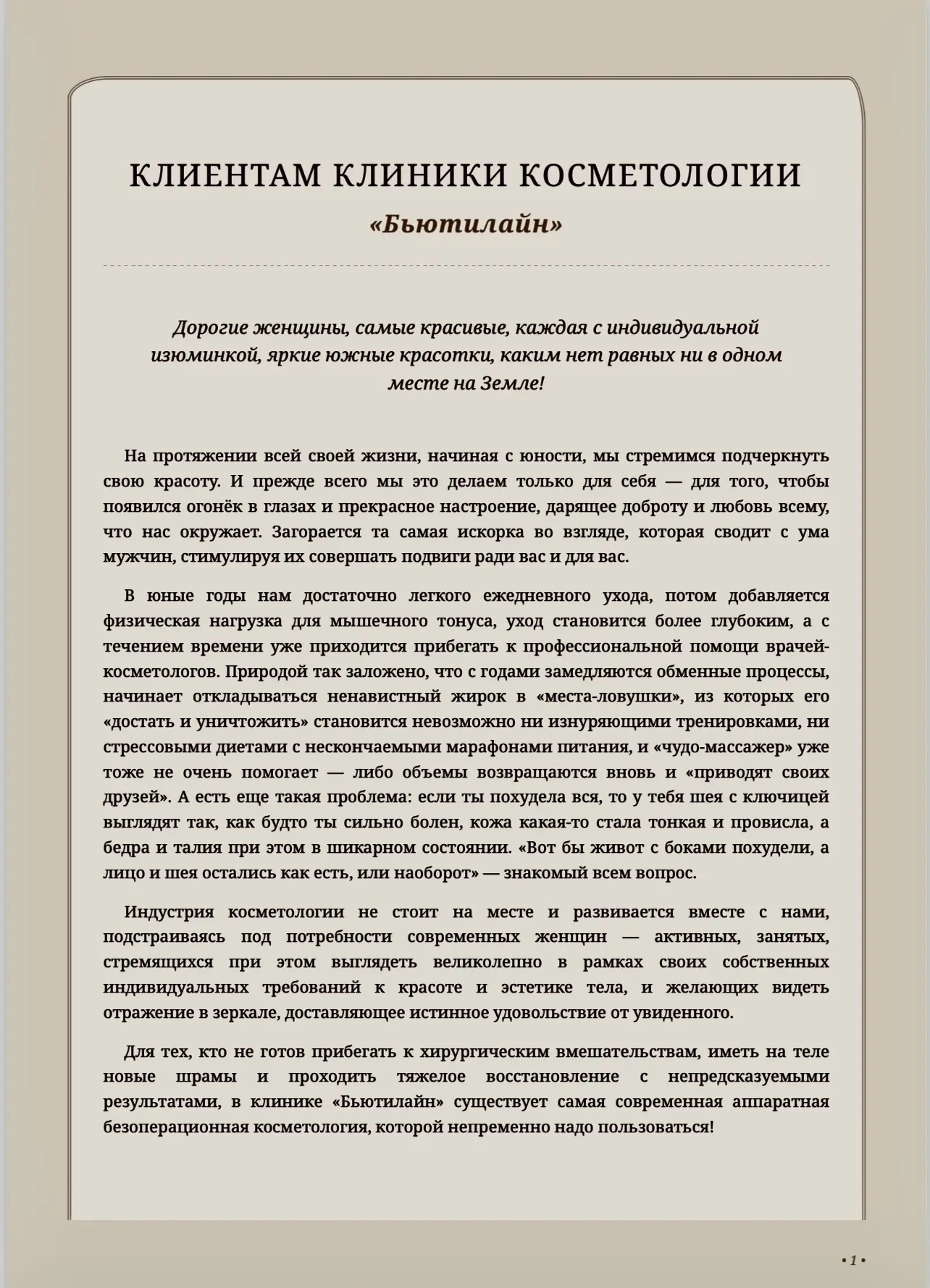 КЛИЕНТАМ КЛИНИКИ КОСМЕТОЛОГИИ
«Бьютилайн»

Дорогие женщины, самые красивые, каждая с индивидуальной изюминкой, яркие южные красотки, каким нет равных ни в одном месте на Земле!

На протяжении всей своей жизни, начиная с юности, мы стремимся подчеркнуть свою красоту. И прежде всего мы это делаем только для себя — для того, чтобы появился огонёк в глазах и прекрасное настроение, дарящее доброту и любовь всему, что нас окружает. Загорается та самая искорка во взгляде, которая сводит с ума мужчин, стимулируя их совершать подвиги ради вас и для вас.

В юные годы нам достаточно легкого ежедневного ухода, потом добавляется физическая нагрузка для мышечного тонуса, уход становится более глубоким, а с течением времени уже приходится прибегать к профессиональной помощи врачей-косметологов. Природой так заложено, что с годами замедляются обменные процессы, начинает откладываться ненавистный жирок в «места-ловушки», из которых его «достать и уничтожить» становится невозможно ни изнуряющими тренировками, ни стрессовыми диетами с нескончаемыми марафонами питания, и «чудо-массажер» уже тоже не очень помогает — либо объемы возвращаются вновь и «приводят своих друзей». А есть еще такая проблема: если ты похудела вся, то у тебя шея с ключицей выглядят так, как будто ты сильно болен, кожа какая-то стала тонкая и провисла, а бедра и талия при этом в шикарном состоянии. «Вот бы живот с боками похудели, а лицо и шея остались как есть, или наоборот» — знакомый всем вопрос.

Индустрия косметологии не стоит на месте и развивается вместе с нами, подстраиваясь под потребности современных женщин — активных, занятых, стремящихся при этом выглядеть великолепно в рамках своих собственных индивидуальных требований к красоте и эстетике тела, и желающих видеть отражение в зеркале, доставляющее истинное удовольствие от увиденного.

Для тех, кто не готов прибегать к хирургическим вмешательствам, иметь на теле новые шрамы и проходить тяжелое восстановление с непредсказуемыми результатами, в клинике «Бьютилайн» существует самая современная аппаратная безоперационная косметология, которой непременно надо пользоваться!

• 1 •